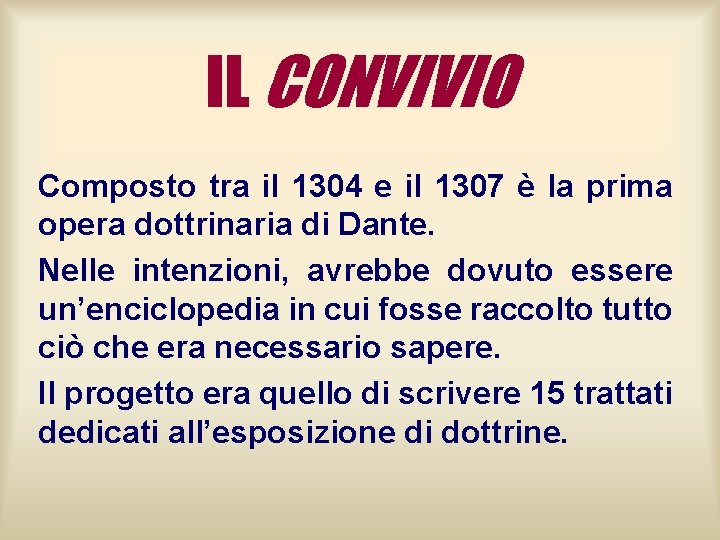 IL CONVIVIO

Composto tra il 1304 e il 1307 è la prima opera dottrinaria di Dante.

Nelle intenzioni, avrebbe dovuto essere un'enciclopedia in cui fosse raccolto tutto ciò che era necessario sapere.

Il progetto era quello di scrivere 15 trattati dedicati all'esposizione di dottrine.